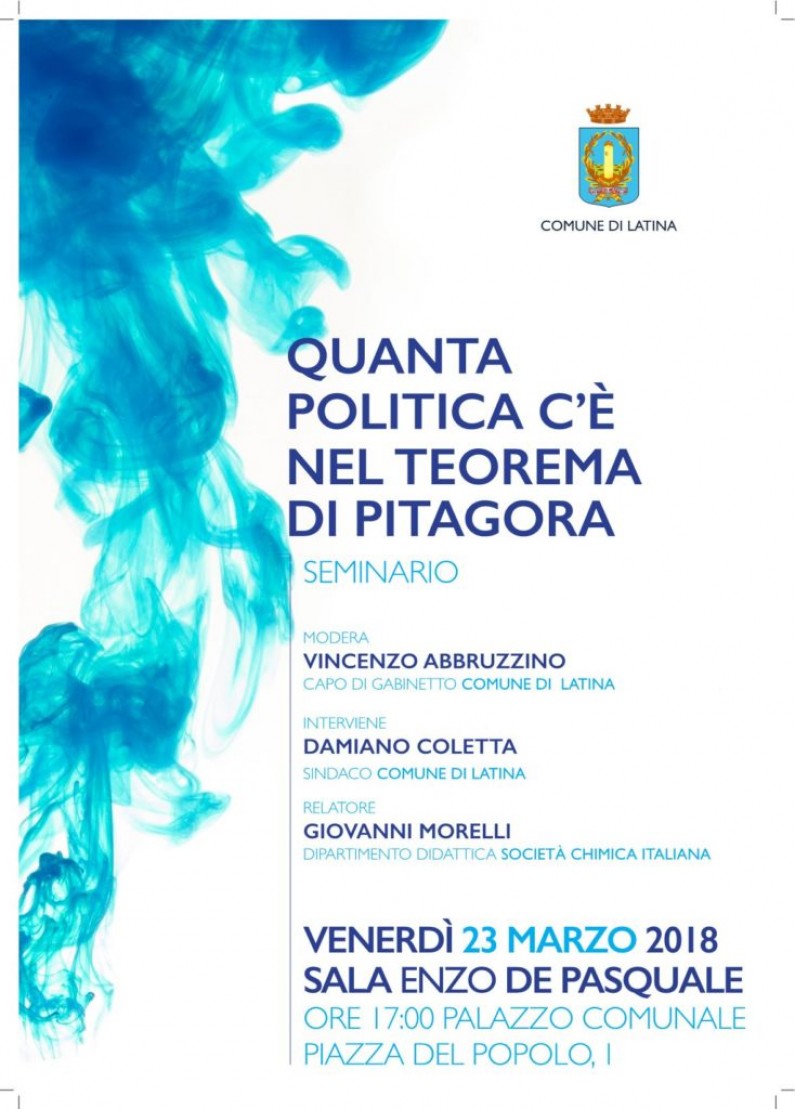 COMUNE DI LATINA

QUANTA POLITICA C'È NEL TEOREMA DI PITAGORA

SEMINARIO

MODERA
VINCENZO ABBRUZZINO
CAPO DI GABINETTO COMUNE DI LATINA

INTERVIENE
DAMIANO COLETTA
SINDACO COMUNE DI LATINA

RELATORE
GIOVANNI MORELLI
DIPARTIMENTO DIDATTICA SOCIETÀ CHIMICA ITALIANA

VENERDÌ 23 MARZO 2018
SALA ENZO DE PASQUALE
ORE 17:00 PALAZZO COMUNALE
PIAZZA DEL POPOLO, 1